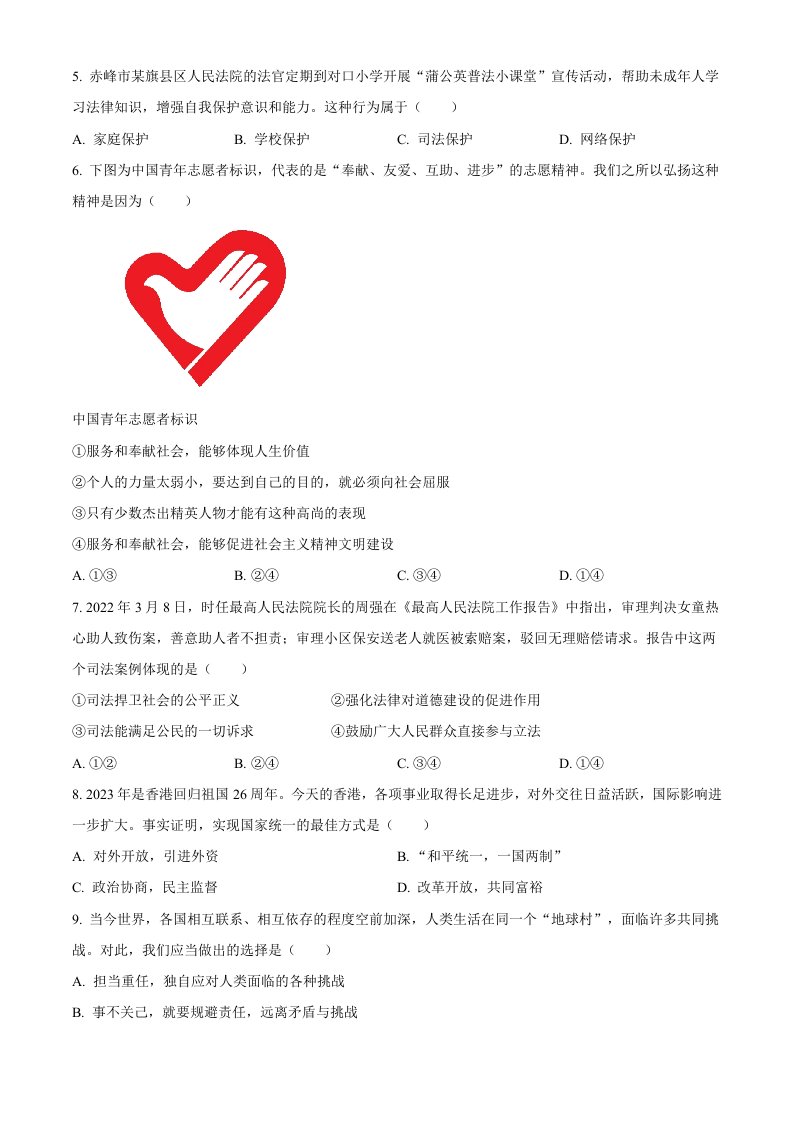 5. 赤峰市某旗县区人民法院的法官定期到对口小学开展“蒲公英普法小课堂”宣传活动，帮助未成年人学习法律知识，增强自我保护意识和能力。这种行为属于（　　）

A. 家庭保护　　B. 学校保护　　C. 司法保护　　D. 网络保护

6. 下图为中国青年志愿者标识，代表的是“奉献、友爱、互助、进步”的志愿精神。我们之所以弘扬这种精神是因为（　　）

中国青年志愿者标识

①服务和奉献社会，能够体现人生价值

②个人的力量太弱小，要达到自己的目的，就必须向社会屈服

③只有少数杰出精英人物才能有这种高尚的表现

④服务和奉献社会，能够促进社会主义精神文明建设

A. ①③　　B. ②④　　C. ③④　　D. ①④

7. 2022 年 3 月 8 日，时任最高人民法院院长的周强在《最高人民法院工作报告》中指出，审理判决女童热心助人致伤案，善意助人者不担责；审理小区保安送老人就医被索赔案，驳回无理赔偿请求。报告中这两个司法案例体现的是（　　）

①司法捍卫社会的公平正义　　②强化法律对道德建设的促进作用

③司法能满足公民的一切诉求　　④鼓励广大人民群众直接参与立法

A. ①②　　B. ②④　　C. ③④　　D. ①④

8. 2023 年是香港回归祖国 26 周年。今天的香港，各项事业取得长足进步，对外交往日益活跃，国际影响进一步扩大。事实证明，实现国家统一的最佳方式是（　　）

A. 对外开放，引进外资　　B. “和平统一，一国两制”

C. 政治协商，民主监督　　D. 改革开放，共同富裕

9. 当今世界，各国相互联系、相互依存的程度空前加深，人类生活在同一个“地球村”，面临许多共同挑战。对此，我们应当做出的选择是（　　）

A. 担当重任，独自应对人类面临的各种挑战

B. 事不关己，就要规避责任，远离矛盾与挑战